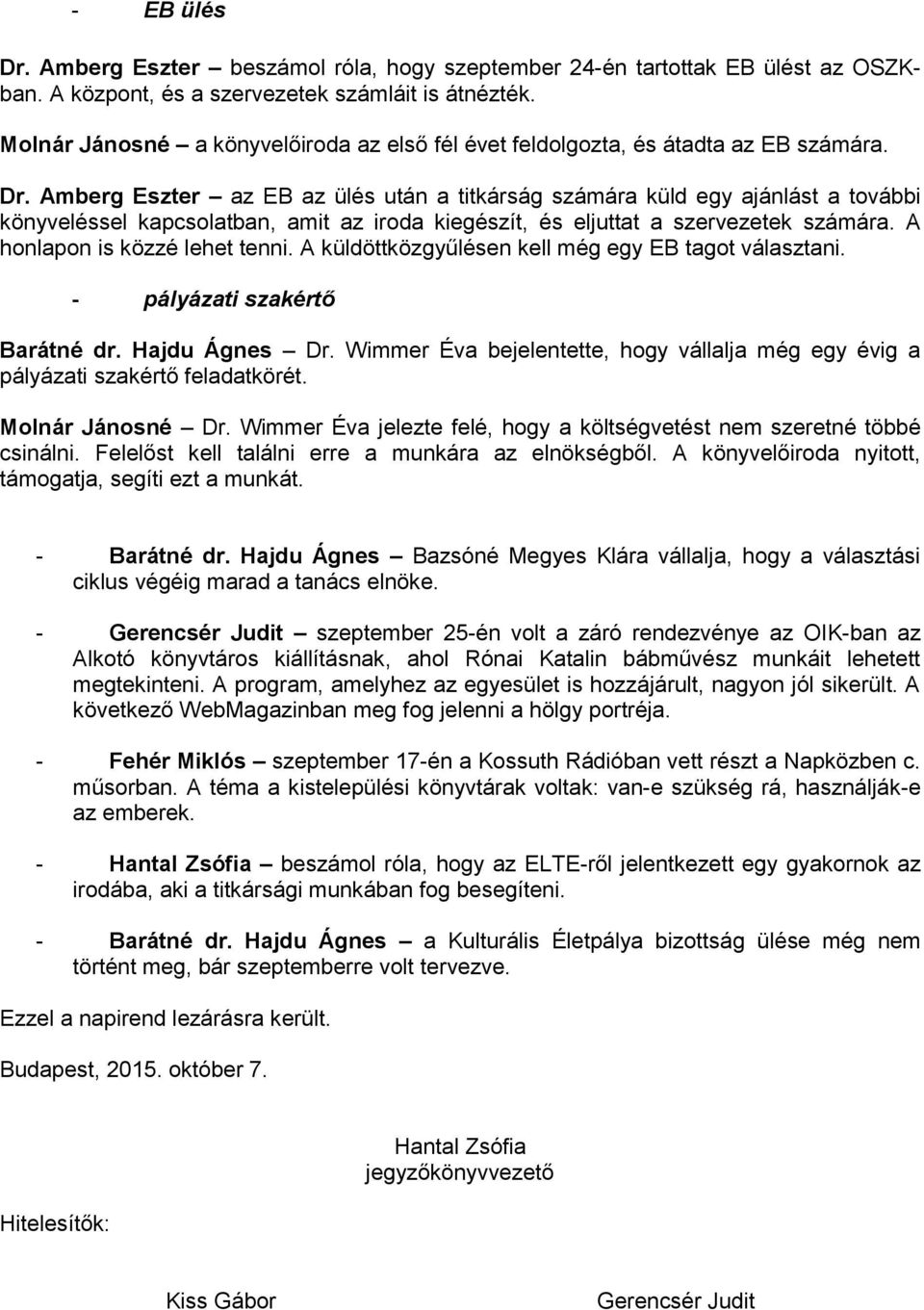 - EB ülés

Dr. Amberg Eszter – beszámol róla, hogy szeptember 24-én tartottak EB ülést az OSZK-ban. A központ, és a szervezetek számláit is átnézték.

Molnár Jánosné – a könyvelőiroda az első fél évet feldolgozta, és átadta az EB számára.

Dr. Amberg Eszter – az EB az ülés után a titkárság számára küld egy ajánlást a további könyveléssel kapcsolatban, amit az iroda kiegészít, és eljuttat a szervezetek számára. A honlapon is közzé lehet tenni. A küldöttközgyűlésen kell még egy EB tagot választani.

- pályázati szakértő

Barátné dr. Hajdu Ágnes – Dr. Wimmer Éva bejelentette, hogy vállalja még egy évig a pályázati szakértő feladatkörét.

Molnár Jánosné – Dr. Wimmer Éva jelezte felé, hogy a költségvetést nem szeretné többé csinálni. Felelőst kell találni erre a munkára az elnökségből. A könyvelőiroda nyitott, támogatja, segíti ezt a munkát.

- Barátné dr. Hajdu Ágnes – Bazsóné Megyes Klára vállalja, hogy a választási ciklus végéig marad a tanács elnöke.

- Gerencsér Judit – szeptember 25-én volt a záró rendezvénye az OIK-ban az Alkotó könyvtáros kiállításnak, ahol Rónai Katalin bábművész munkáit lehetett megtekinteni. A program, amelyhez az egyesület is hozzájárult, nagyon jól sikerült. A következő WebMagazinban meg fog jelenni a hölgy portréja.

- Fehér Miklós – szeptember 17-én a Kossuth Rádióban vett részt a Napközben c. műsorban. A téma a kistelepülési könyvtárak voltak: van-e szükség rá, használják-e az emberek.

- Hantal Zsófia – beszámol róla, hogy az ELTE-ről jelentkezett egy gyakornok az irodába, aki a titkársági munkában fog besegíteni.

- Barátné dr. Hajdu Ágnes – a Kulturális Életpálya bizottság ülése még nem történt meg, bár szeptemberre volt tervezve.

Ezzel a napirend lezárásra került.

Budapest, 2015. október 7.

Hantal Zsófia
jegyzőkönyvvezető

Hitelesítők:

Kiss Gábor

Gerencsér Judit